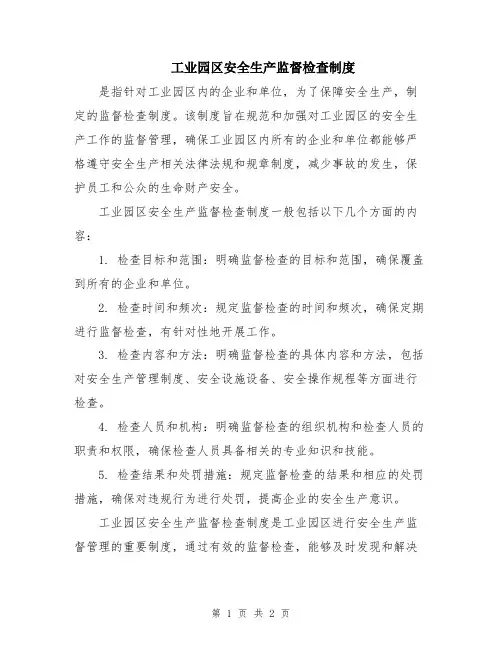 工业园区安全生产监督检查制度

是指针对工业园区内的企业和单位，为了保障安全生产，制定的监督检查制度。该制度旨在规范和加强对工业园区的安全生产工作的监督管理，确保工业园区内所有的企业和单位都能够严格遵守安全生产相关法律法规和规章制度，减少事故的发生，保护员工和公众的生命财产安全。

工业园区安全生产监督检查制度一般包括以下几个方面的内容：

1. 检查目标和范围：明确监督检查的目标和范围，确保覆盖到所有的企业和单位。

2. 检查时间和频次：规定监督检查的时间和频次，确保定期进行监督检查，有针对性地开展工作。

3. 检查内容和方法：明确监督检查的具体内容和方法，包括对安全生产管理制度、安全设施设备、安全操作规程等方面进行检查。

4. 检查人员和机构：明确监督检查的组织机构和检查人员的职责和权限，确保检查人员具备相关的专业知识和技能。

5. 检查结果和处罚措施：规定监督检查的结果和相应的处罚措施，确保对违规行为进行处罚，提高企业的安全生产意识。

工业园区安全生产监督检查制度是工业园区进行安全生产监督管理的重要制度，通过有效的监督检查，能够及时发现和解决

第 1 页 共 2 页